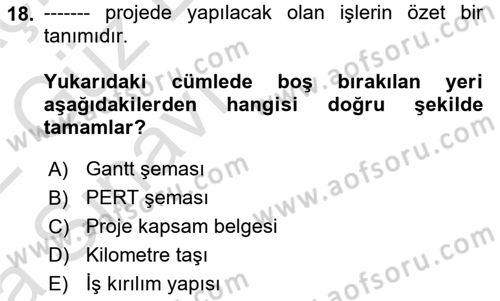 18. ------- projede yapılacak olan işlerin özet bir tanımıdır.

Yukarıdaki cümlede boş bırakılan yeri aşağıdakilerden hangisi doğru şekilde tamamlar?

A) Gantt şeması
B) PERT şeması
C) Proje kapsam belgesi
D) Kilometre taşı
E) İş kırılım yapısı

www.aofsoru.com